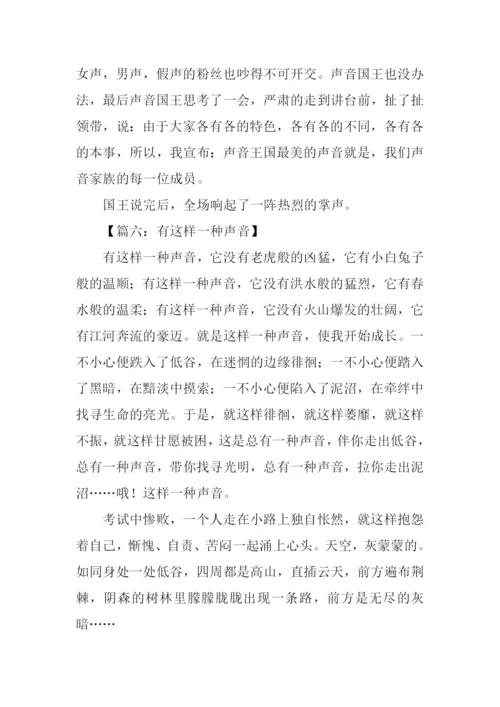 女声，男声，假声的粉丝也吵得不可开交。声音国王也没办法，最后声音国王思考了一会，严肃的走到讲台前，扯了扯领带，说：由于大家各有各的特色，各有各的不同，各有各的本事，所以，我宣布：声音王国最美的声音就是，我们声音家族的每一位成员。

国王说完后，全场响起了一阵热烈的掌声。

【篇六：有这样一种声音】

有这样一种声音，它没有老虎般的凶猛，它有小白兔子般的温顺；有这样一种声音，它没有洪水般的猛烈，它有春水般的温柔；有这样一种声音，它没有火山爆发的壮阔，它有江河奔流的豪迈。就是这样一种声音，使我开始成长。一不小心便跌入了低谷，在迷惘的边缘徘徊；一不小心便踏入了黑暗，在黯淡中摸索；一不小心便陷入了泥沼，在牵绊中找寻生命的亮光。于是，就这样徘徊，就这样萎靡，就这样不振，就这样甘愿被困，这是总有一种声音，伴你走出低谷，总有一种声音，带你找寻光明，总有一种声音，拉你走出泥沼……哦！这样一种声音。

考试中惨败，一个人走在小路上独自怅然，就这样抱怨着自己，惭愧、自责、苦闷一起涌上心头。天空，灰蒙蒙的。如同身处一处低谷，四周都是高山，直插云天，前方遍布荆棘，阴森的树林里朦朦胧胧出现一条路，前方是无尽的灰暗……